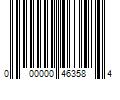 0 00000 46358 4